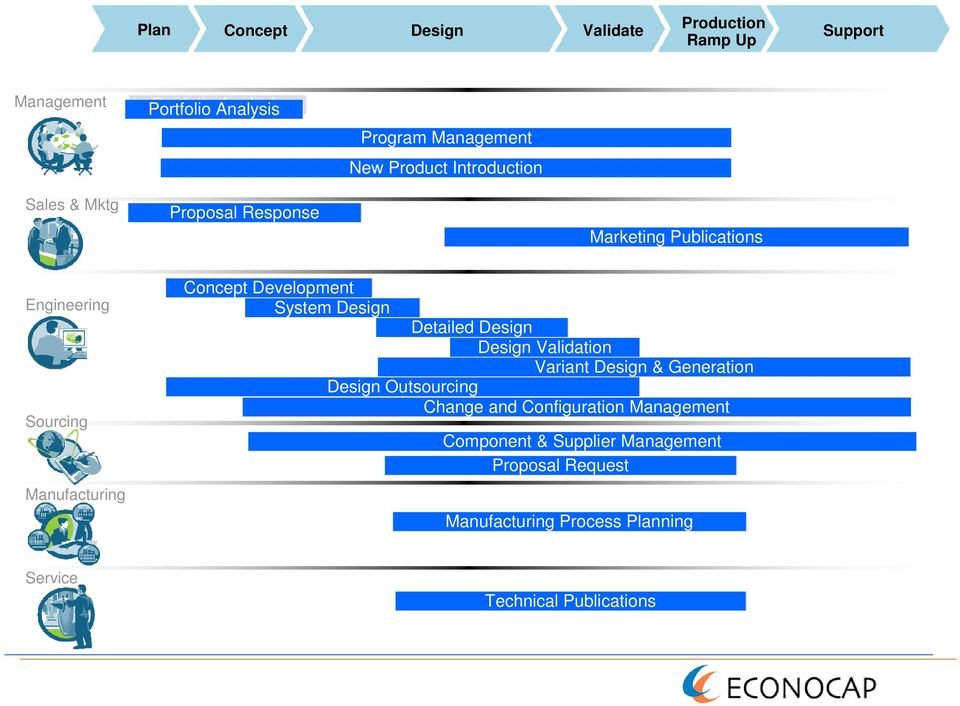 Plan Concept Design Validate Production Ramp Up Support

Management
Portfolio Analysis
Program Management
New Product Introduction

Sales & Mktg
Proposal Response
Marketing Publications

Engineering
Concept Development
System Design
Detailed Design
Design Validation
Variant Design & Generation
Design Outsourcing
Change and Configuration Management

Sourcing
Component & Supplier Management
Proposal Request

Manufacturing
Manufacturing Process Planning

Service
Technical Publications

ECONOCAP